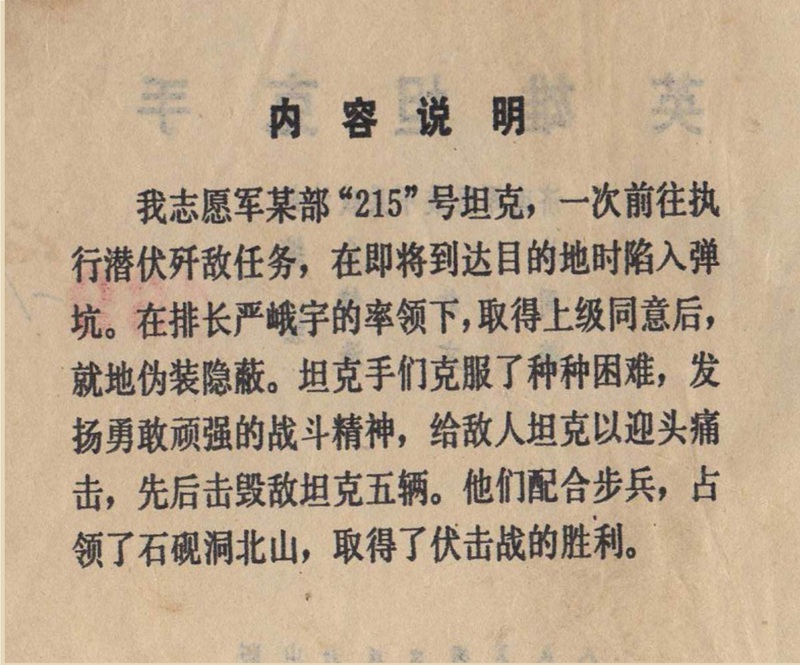 内容说明

我志愿军某部“215”号坦克，一次前往执行潜伏歼敌任务，在即将到达目的地时陷入弹坑。在排长严峨宇的率领下，取得上级同意后，就地伪装隐蔽。坦克手们克服了种种困难，发扬勇敢顽强的战斗精神，给敌人坦克以迎头痛击，先后击毁敌坦克五辆。他们配合步兵，占领了石砚洞北山，取得了伏击战的胜利。